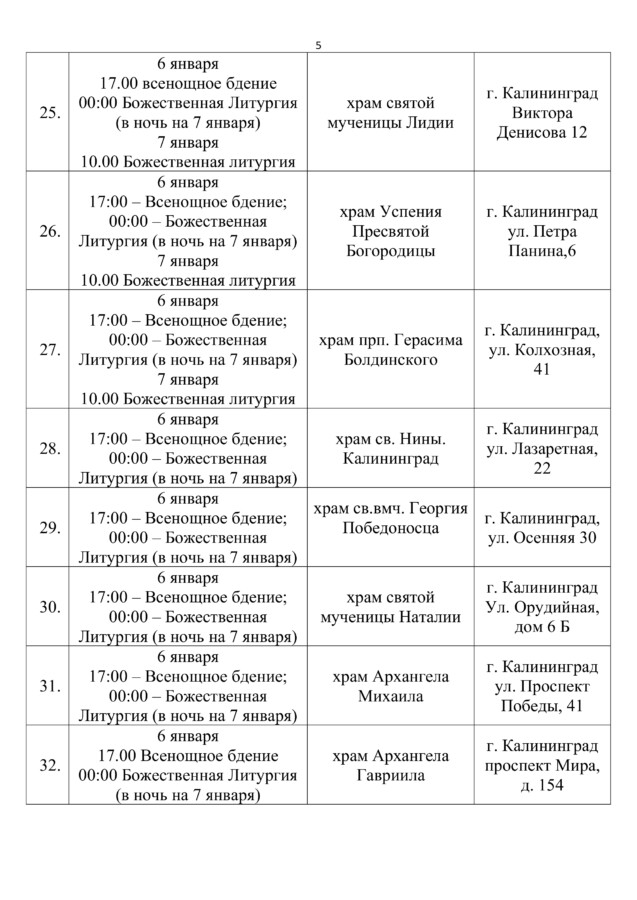 5

| | | | |
|---|---|---|---|
| 25. | 6 января 17.00 всенощное бдение 00:00 Божественная Литургия (в ночь на 7 января) 7 января 10.00 Божественная литургия | храм святой мученицы Лидии | г. Калининград Виктора Денисова 12 |
| 26. | 6 января 17:00 – Всенощное бдение; 00:00 – Божественная Литургия (в ночь на 7 января) 7 января 10.00 Божественная литургия | храм Успения Пресвятой Богородицы | г. Калининград ул. Петра Панина,6 |
| 27. | 6 января 17:00 – Всенощное бдение; 00:00 – Божественная Литургия (в ночь на 7 января) 7 января 10.00 Божественная литургия | храм прп. Герасима Болдинского | г. Калининград, ул. Колхозная, 41 |
| 28. | 6 января 17:00 – Всенощное бдение; 00:00 – Божественная Литургия (в ночь на 7 января) | храм св. Нины. Калининград | г. Калининград ул. Лазаретная, 22 |
| 29. | 6 января 17:00 – Всенощное бдение; 00:00 – Божественная Литургия (в ночь на 7 января) | храм св.вмч. Георгия Победоносца | г. Калининград, ул. Осенняя 30 |
| 30. | 6 января 17:00 – Всенощное бдение; 00:00 – Божественная Литургия (в ночь на 7 января) | храм святой мученицы Наталии | г. Калининград Ул. Орудийная, дом 6 Б |
| 31. | 6 января 17:00 – Всенощное бдение; 00:00 – Божественная Литургия (в ночь на 7 января) | храм Архангела Михаила | г. Калининград ул. Проспект Победы, 41 |
| 32. | 6 января 17.00 Всенощное бдение 00:00 Божественная Литургия (в ночь на 7 января) | храм Архангела Гавриила | г. Калининград проспект Мира, д. 154 |